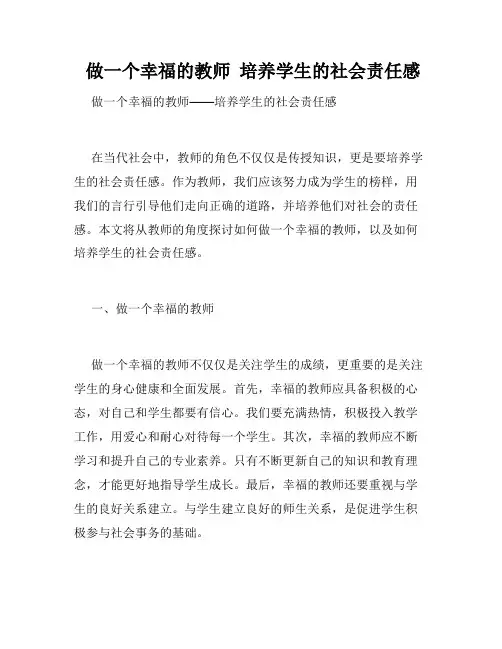 做一个幸福的教师 培养学生的社会责任感

做一个幸福的教师——培养学生的社会责任感

在当代社会中，教师的角色不仅仅是传授知识，更是要培养学生的社会责任感。作为教师，我们应该努力成为学生的榜样，用我们的言行引导他们走向正确的道路，并培养他们对社会的责任感。本文将从教师的角度探讨如何做一个幸福的教师，以及如何培养学生的社会责任感。

一、做一个幸福的教师

做一个幸福的教师不仅仅是关注学生的成绩，更重要的是关注学生的身心健康和全面发展。首先，幸福的教师应具备积极的心态，对自己和学生都要有信心。我们要充满热情，积极投入教学工作，用爱心和耐心对待每一个学生。其次，幸福的教师应不断学习和提升自己的专业素养。只有不断更新自己的知识和教育理念，才能更好地指导学生成长。最后，幸福的教师还要重视与学生的良好关系建立。与学生建立良好的师生关系，是促进学生积极参与社会事务的基础。